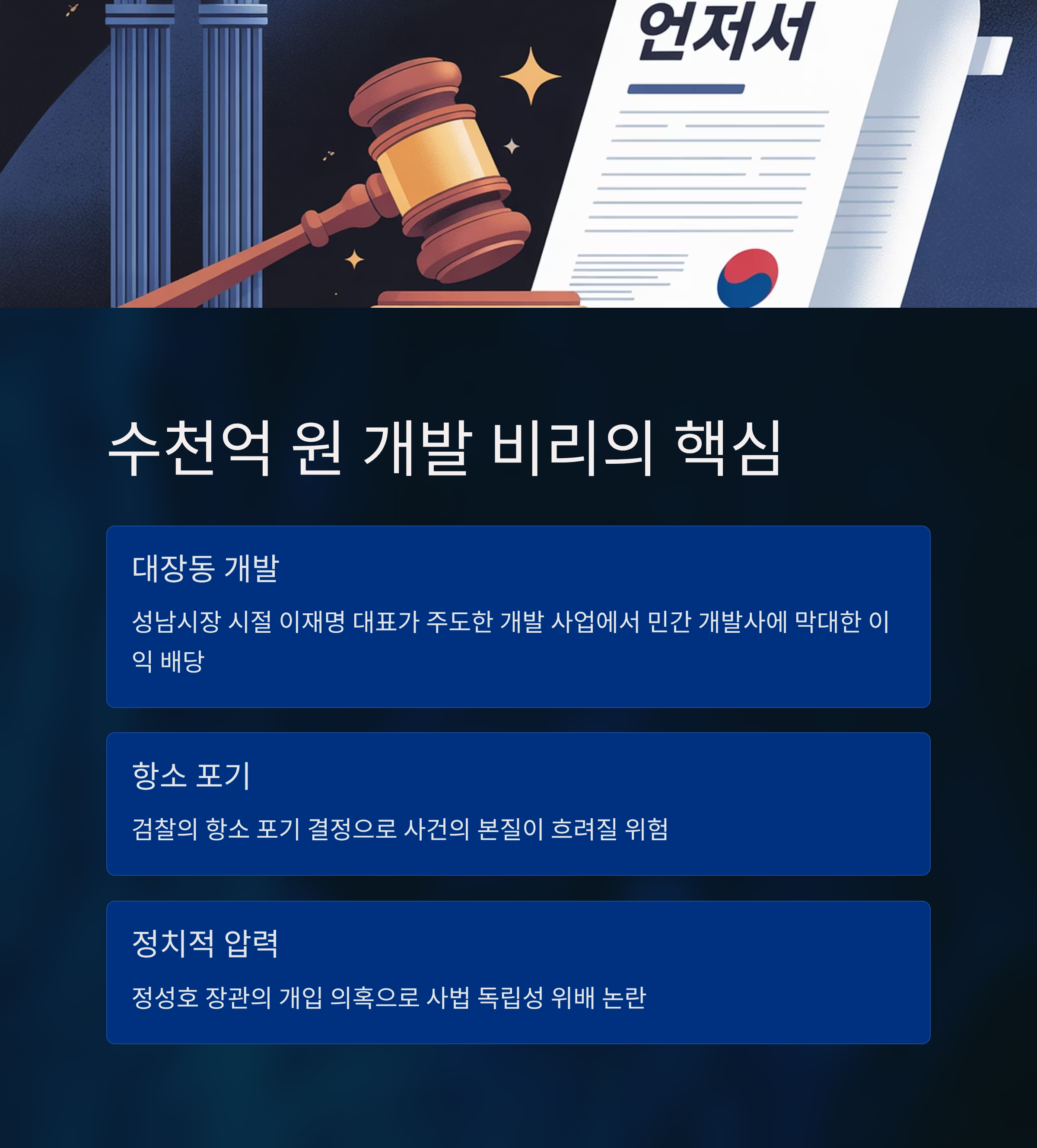 언저서

수천억 원 개발 비리의 핵심

대장동 개발

성남시장 시절 이재명 대표가 주도한 개발 사업에서 민간 개발사에 막대한 이익 배당

항소 포기

검찰의 항소 포기 결정으로 사건의 본질이 흐려질 위험

정치적 압력

정성호 장관의 개입 의혹으로 사법 독립성 위배 논란